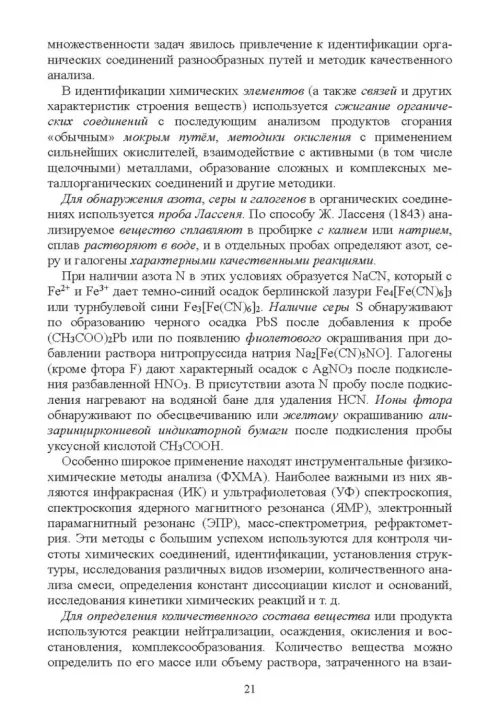 множественности задач явилось привлечение к идентификации органических соединений разнообразных путей и методик качественного анализа.

В идентификации химических элементов (а также связей и других характеристик строения веществ) используется сжигание органических соединений с последующим анализом продуктов сгорания «обычным» мокрым путём, методики окисления с применением сильнейших окислителей, взаимодействие с активными (в том числе щелочными) металлами, образование сложных и комплексных металлорганических соединений и другие методики.

Для обнаружения азота, серы и галогенов в органических соединениях используется проба Лассеня. По способу Ж. Лассеня (1843) анализируемое вещество сплавляют в пробирке с калием или натрием, сплав растворяют в воде, и в отдельных пробах определяют азот, серу и галогены характерными качественными реакциями.

При наличии азота N в этих условиях образуется NaCN, который с $Fe^{2+}$ и $Fe^{3+}$ дает темно-синий осадок берлинской лазури $Fe_4[Fe(CN)_6]_3$ или турнбулевой сини $Fe_3[Fe(CN)_6]_2$. Наличие серы S обнаруживают по образованию черного осадка PbS после добавления к пробе $(CH_3COO)_2Pb$ или по появлению фиолетового окрашивания при добавлении раствора нитропруссида натрия $Na_2[Fe(CN)_5NO]$. Галогены (кроме фтора F) дают характерный осадок с $AgNO_3$ после подкисления разбавленной $HNO_3$. В присутствии азота N пробу после подкисления нагревают на водяной бане для удаления HCN. Ионы фтора обнаруживают по обесцвечиванию или желтому окрашиванию ализаринциркониевой индикаторной бумаги после подкисления пробы уксусной кислотой $CH_3COOH$.

Особенно широкое применение находят инструментальные физико-химические методы анализа (ФХМА). Наиболее важными из них являются инфракрасная (ИК) и ультрафиолетовая (УФ) спектроскопия, спектроскопия ядерного магнитного резонанса (ЯМР), электронный парамагнитный резонанс (ЭПР), масс-спектрометрия, рефрактометрия. Эти методы с большим успехом используются для контроля чистоты химических соединений, идентификации, установления структуры, исследования различных видов изомерии, количественного анализа смеси, определения констант диссоциации кислот и оснований, исследования кинетики химических реакций и т. д.

Для определения количественного состава вещества или продукта используются реакции нейтрализации, осаждения, окисления и восстановления, комплексообразования. Количество вещества можно определить по его массе или объему раствора, затраченного на взаи-

21